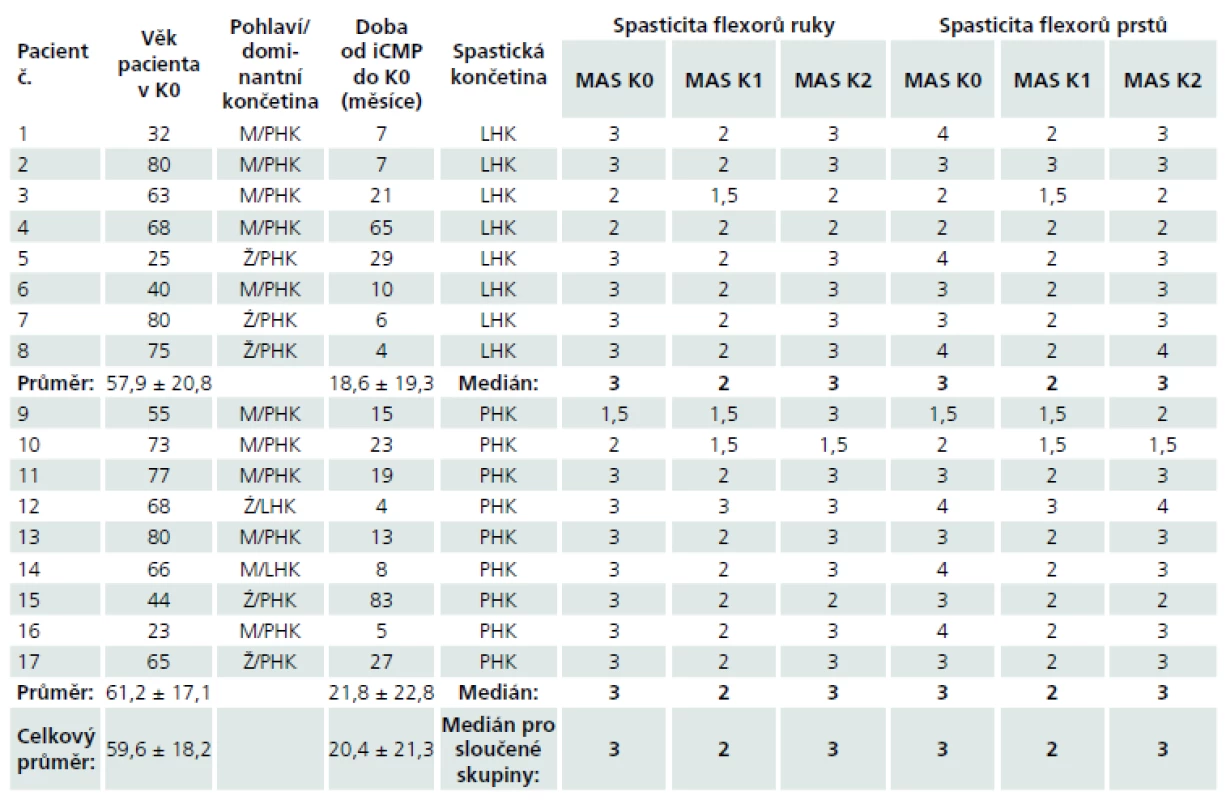 | Pacient č. | Věk pacienta v K0 | Pohlaví/ dominantní končetina | Doba od iCMP do K0 (měsíce) | Spastická končetina | Spasticita flexorů ruky MAS K0 | Spasticita flexorů ruky MAS K1 | Spasticita flexorů ruky MAS K2 | Spasticita flexorů prstů MAS K0 | Spasticita flexorů prstů MAS K1 | Spasticita flexorů prstů MAS K2 |
|---|---|---|---|---|---|---|---|---|---|---|
| 1 | 32 | M/PHK | 7 | LHK | 3 | 2 | 3 | 4 | 2 | 3 |
| 2 | 80 | M/PHK | 7 | LHK | 3 | 2 | 3 | 3 | 3 | 3 |
| 3 | 63 | M/PHK | 21 | LHK | 2 | 1,5 | 2 | 2 | 1,5 | 2 |
| 4 | 68 | M/PHK | 65 | LHK | 2 | 2 | 2 | 2 | 2 | 2 |
| 5 | 25 | Ž/PHK | 29 | LHK | 3 | 2 | 3 | 4 | 2 | 3 |
| 6 | 40 | M/PHK | 10 | LHK | 3 | 2 | 3 | 3 | 2 | 3 |
| 7 | 80 | Ž/PHK | 6 | LHK | 3 | 2 | 3 | 3 | 2 | 3 |
| 8 | 75 | Ž/PHK | 4 | LHK | 3 | 2 | 3 | 4 | 2 | 4 |
| Průměr: | 57,9 ± 20,8 | | 18,6 ± 19,3 | Medián: | 3 | 2 | 3 | 3 | 2 | 3 |
| 9 | 55 | M/PHK | 15 | PHK | 1,5 | 1,5 | 3 | 1,5 | 1,5 | 2 |
| 10 | 73 | M/PHK | 23 | PHK | 2 | 1,5 | 1,5 | 2 | 1,5 | 1,5 |
| 11 | 77 | M/PHK | 19 | PHK | 3 | 2 | 3 | 3 | 2 | 3 |
| 12 | 68 | Ž/LHK | 4 | PHK | 3 | 3 | 3 | 4 | 3 | 4 |
| 13 | 80 | M/PHK | 13 | PHK | 3 | 2 | 3 | 3 | 2 | 3 |
| 14 | 66 | M/LHK | 8 | PHK | 3 | 2 | 3 | 4 | 2 | 3 |
| 15 | 44 | Ž/PHK | 83 | PHK | 3 | 2 | 2 | 3 | 2 | 2 |
| 16 | 23 | M/PHK | 5 | PHK | 3 | 2 | 3 | 4 | 2 | 3 |
| 17 | 65 | Ž/PHK | 27 | PHK | 3 | 2 | 3 | 3 | 2 | 3 |
| Průměr: | 61,2 ± 17,1 | | 21,8 ± 22,8 | Medián: | 3 | 2 | 3 | 3 | 2 | 3 |
| Celkový průměr: | 59,6 ± 18,2 | | 20,4 ± 21,3 | Medián pro sloučené skupiny: | 3 | 2 | 3 | 3 | 2 | 3 |